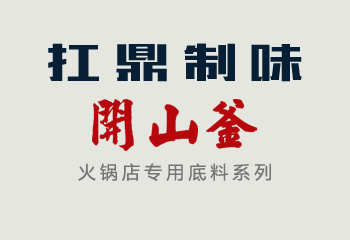 扛鼎制味

開山釜

火锅店专用底料系列